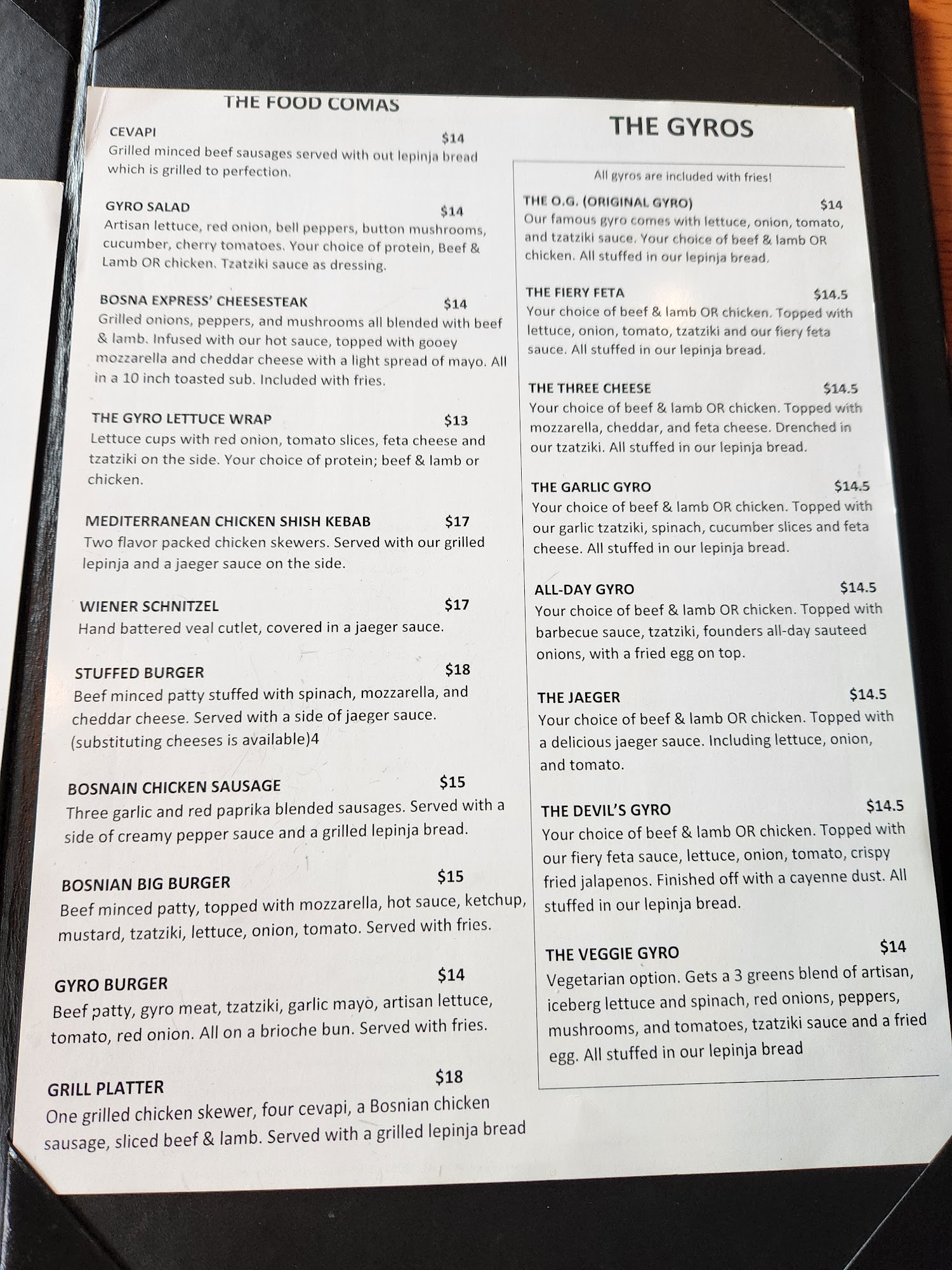 THE FOOD COMAS

CEVAPI $14
Grilled minced beef sausages served with out lepinja bread which is grilled to perfection.

GYRO SALAD $14
Artisan lettuce, red onion, bell peppers, button mushrooms, cucumber, cherry tomatoes. Your choice of protein, Beef & Lamb OR chicken. Tzatziki sauce as dressing.

BOSNA EXPRESS' CHEESESTEAK $14
Grilled onions, peppers, and mushrooms all blended with beef & lamb. Infused with our hot sauce, topped with gooey mozzarella and cheddar cheese with a light spread of mayo. All in a 10 inch toasted sub. Included with fries.

THE GYRO LETTUCE WRAP $13
Lettuce cups with red onion, tomato slices, feta cheese and tzatziki on the side. Your choice of protein; beef & lamb or chicken.

MEDITERRANEAN CHICKEN SHISH KEBAB $17
Two flavor packed chicken skewers. Served with our grilled lepinja and a jaeger sauce on the side.

WIENER SCHNITZEL $17
Hand battered veal cutlet, covered in a jaeger sauce.

STUFFED BURGER $18
Beef minced patty stuffed with spinach, mozzarella, and cheddar cheese. Served with a side of jaeger sauce. (substituting cheeses is available)4

BOSNAIN CHICKEN SAUSAGE $15
Three garlic and red paprika blended sausages. Served with a side of creamy pepper sauce and a grilled lepinja bread.

BOSNIAN BIG BURGER $15
Beef minced patty, topped with mozzarella, hot sauce, ketchup, mustard, tzatziki, lettuce, onion, tomato. Served with fries.

GYRO BURGER $14
Beef patty, gyro meat, tzatziki, garlic mayo, artisan lettuce, tomato, red onion. All on a brioche bun. Served with fries.

GRILL PLATTER $18
One grilled chicken skewer, four cevapi, a Bosnian chicken sausage, sliced beef & lamb. Served with a grilled lepinja bread

THE GYROS

All gyros are included with fries!

THE O.G. (ORIGINAL GYRO) $14
Our famous gyro comes with lettuce, onion, tomato, and tzatziki sauce. Your choice of beef & lamb OR chicken. All stuffed in our lepinja bread.

THE FIERY FETA $14.5
Your choice of beef & lamb OR chicken. Topped with lettuce, onion, tomato, tzatziki and our fiery feta sauce. All stuffed in our lepinja bread.

THE THREE CHEESE $14.5
Your choice of beef & lamb OR chicken. Topped with mozzarella, cheddar, and feta cheese. Drenched in our tzatziki. All stuffed in our lepinja bread.

THE GARLIC GYRO $14.5
Your choice of beef & lamb OR chicken. Topped with our garlic tzatziki, spinach, cucumber slices and feta cheese. All stuffed in our lepinja bread.

ALL-DAY GYRO $14.5
Your choice of beef & lamb OR chicken. Topped with barbecue sauce, tzatziki, founders all-day sauteed onions, with a fried egg on top.

THE JAEGER $14.5
Your choice of beef & lamb OR chicken. Topped with a delicious jaeger sauce. Including lettuce, onion, and tomato.

THE DEVIL'S GYRO $14.5
Your choice of beef & lamb OR chicken. Topped with our fiery feta sauce, lettuce, onion, tomato, crispy fried jalapenos. Finished off with a cayenne dust. All stuffed in our lepinja bread.

THE VEGGIE GYRO $14
Vegetarian option. Gets a 3 greens blend of artisan, iceberg lettuce and spinach, red onions, peppers, mushrooms, and tomatoes, tzatziki sauce and a fried egg. All stuffed in our lepinja bread